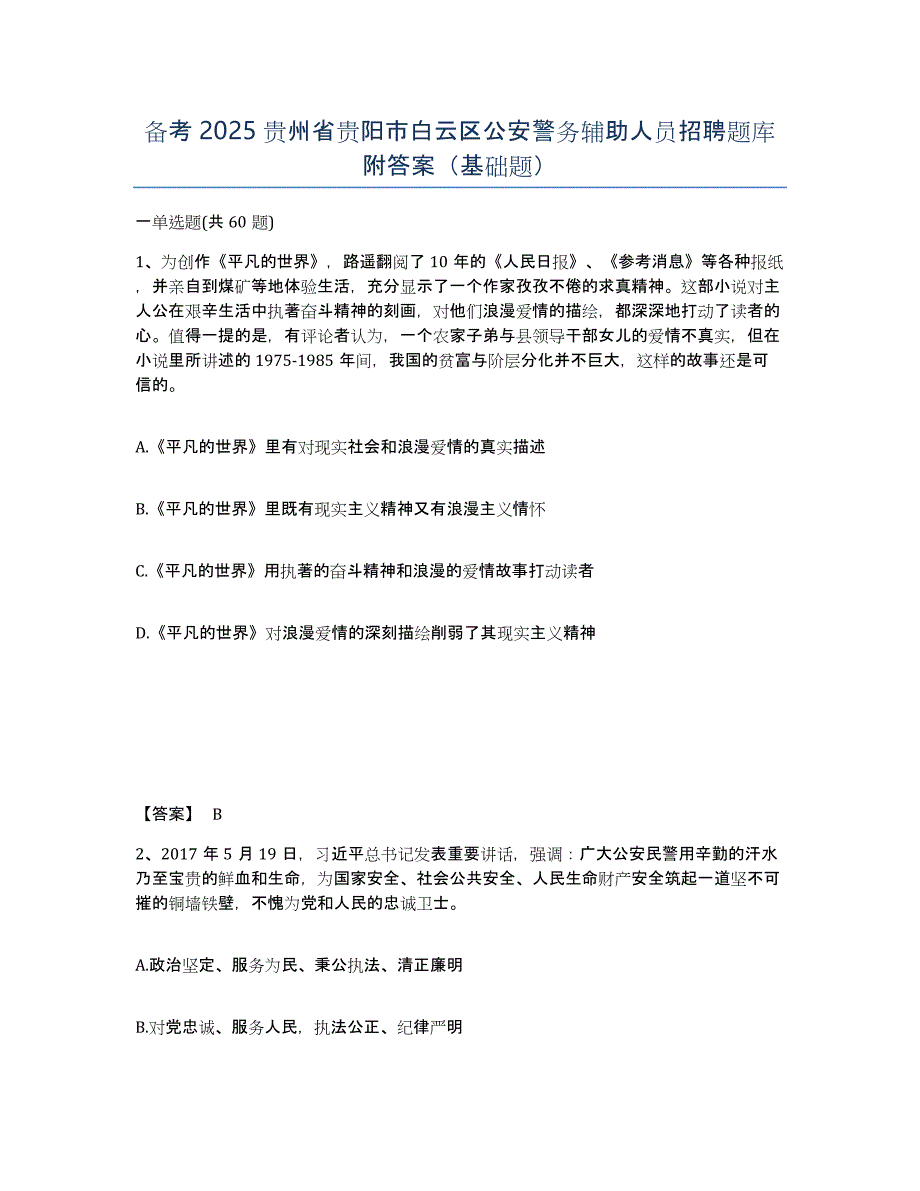 备考 2025 贵州省贵阳市白云区公安警务辅助人员招聘题库附答案（基础题）

一单选题(共 60 题)

1、为创作《平凡的世界》，路遥翻阅了 10 年的《人民日报》、《参考消息》等各种报纸，并亲自到煤矿等地体验生活，充分显示了一个作家孜孜不倦的求真精神。这部小说对主人公在艰辛生活中执著奋斗精神的刻画，对他们浪漫爱情的描绘，都深深地打动了读者的心。值得一提的是，有评论者认为，一个农家子弟与县领导干部女儿的爱情不真实，但在小说里所讲述的 1975-1985 年间，我国的贫富与阶层分化并不巨大，这样的故事还是可信的。

A.《平凡的世界》里有对现实社会和浪漫爱情的真实描述

B.《平凡的世界》里既有现实主义精神又有浪漫主义情怀

C.《平凡的世界》用执著的奋斗精神和浪漫的爱情故事打动读者

D.《平凡的世界》对浪漫爱情的深刻描绘削弱了其现实主义精神

【答案】 B

2、2017 年 5 月 19 日，习近平总书记发表重要讲话，强调：广大公安民警用辛勤的汗水乃至宝贵的鲜血和生命，为国家安全、社会公共安全、人民生命财产安全筑起一道坚不可摧的铜墙铁壁，不愧为党和人民的忠诚卫士。

A.政治坚定、服务为民、秉公执法、清正廉明

B.对党忠诚、服务人民，执法公正、纪律严明